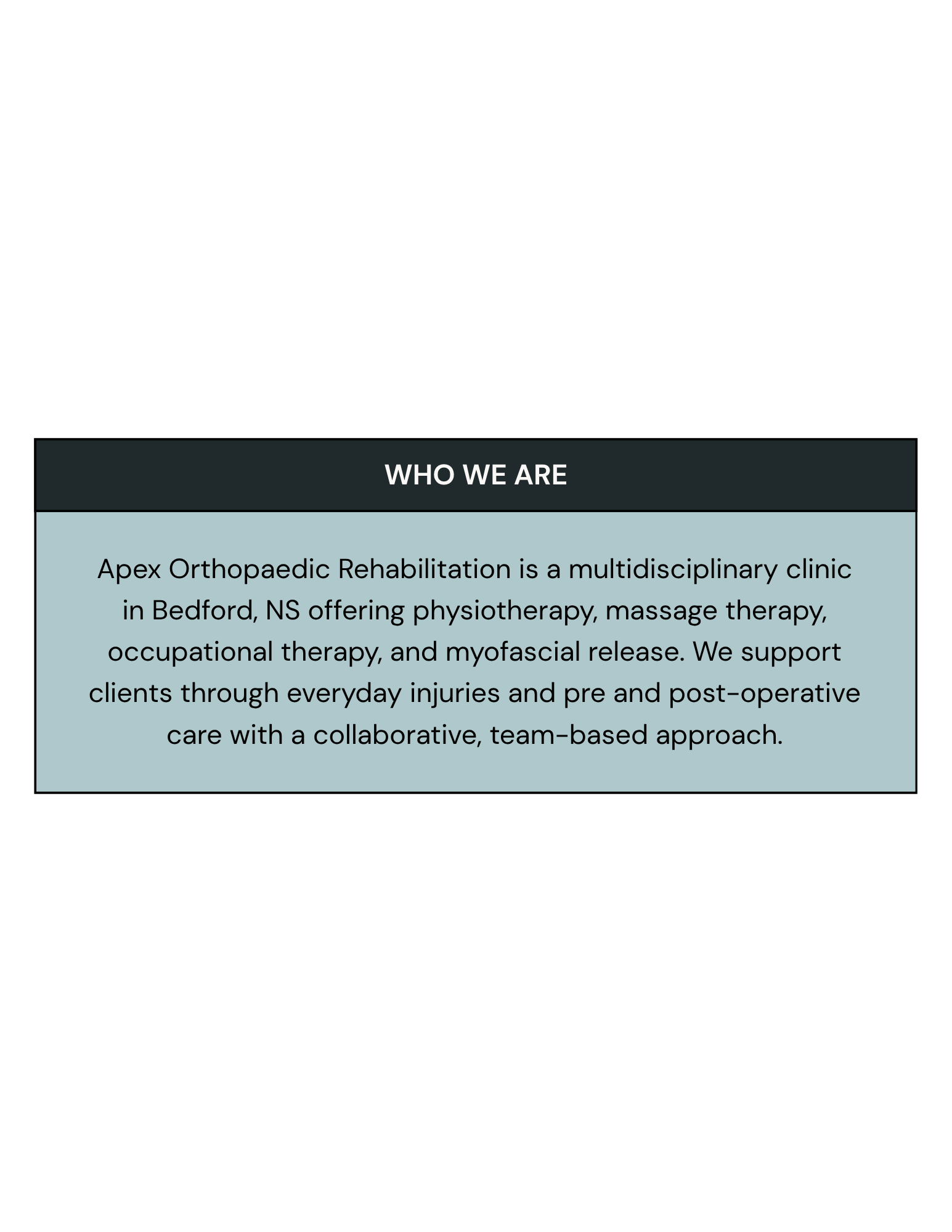 WHO WE ARE

Apex Orthopaedic Rehabilitation is a multidisciplinary clinic in Bedford, NS offering physiotherapy, massage therapy, occupational therapy, and myofascial release. We support clients through everyday injuries and pre and post-operative care with a collaborative, team-based approach.